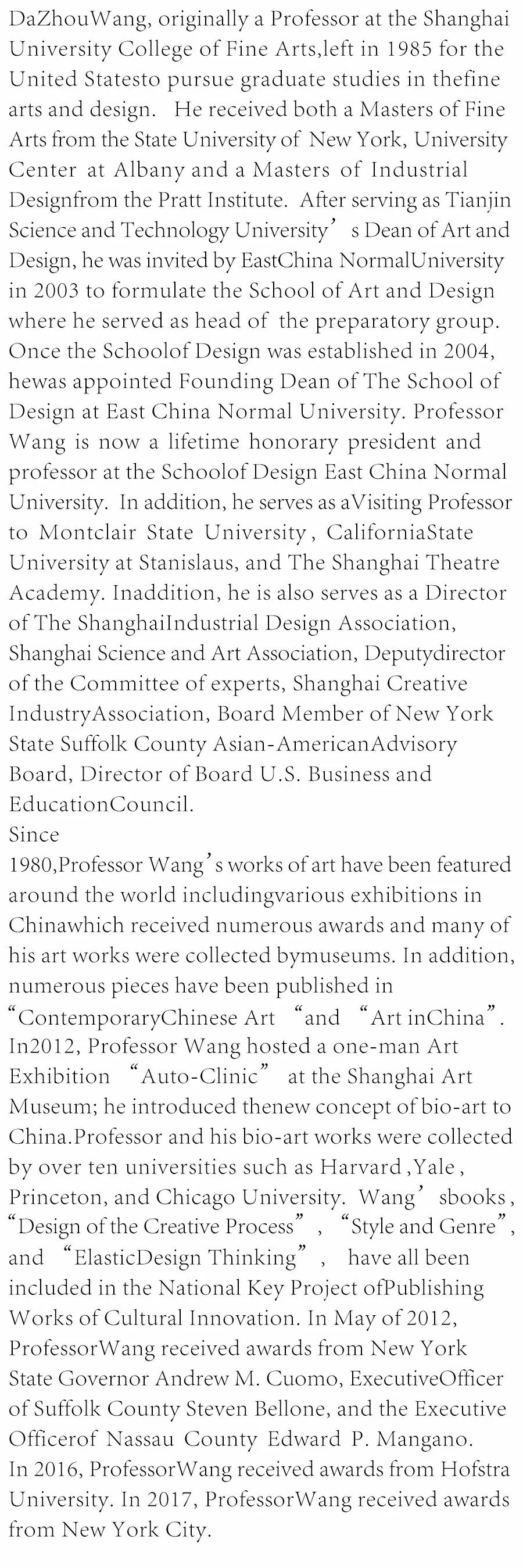 DaZhouWang, originally a Professor at the Shanghai University College of Fine Arts,left in 1985 for the United Statesto pursue graduate studies in thefine arts and design.  He received both a Masters of Fine Arts from the State University of New York, University Center at Albany and a Masters of Industrial Designfrom the Pratt Institute. After serving as Tianjin Science and Technology University’s Dean of Art and Design, he was invited by EastChina NormalUniversity in 2003 to formulate the School of Art and Design where he served as head of the preparatory group. Once the Schoolof Design was established in 2004, hewas appointed Founding Dean of The School of Design at East China Normal University. Professor Wang is now a lifetime honorary president and professor at the Schoolof Design East China Normal University. In addition, he serves as aVisiting Professor to Montclair State University, CaliforniaState University at Stanislaus, and The Shanghai Theatre Academy. Inaddition, he is also serves as a Director of The ShanghaiIndustrial Design Association, Shanghai Science and Art Association, Deputydirector of the Committee of experts, Shanghai Creative IndustryAssociation, Board Member of New York State Suffolk County Asian-AmericanAdvisory Board, Director of Board U.S. Business and EducationCouncil.
Since
1980,Professor Wang’s works of art have been featured around the world includingvarious exhibitions in Chinawhich received numerous awards and many of his art works were collected bymuseums. In addition, numerous pieces have been published in “ContemporaryChinese Art “and “Art inChina”. In2012, Professor Wang hosted a one-man Art Exhibition “Auto-Clinic” at the Shanghai Art Museum; he introduced thenew concept of bio-art to China.Professor and his bio-art works were collected by over ten universities such as Harvard, Yale, Princeton, and Chicago University. Wang’sbooks, “Design of the Creative Process”, “Style and Genre”, and “ElasticDesign Thinking”, have all been included in the National Key Project ofPublishing Works of Cultural Innovation. In May of 2012, ProfessorWang received awards from New York State Governor Andrew M. Cuomo, ExecutiveOfficer of Suffolk County Steven Bellone, and the Executive Officerof Nassau County Edward P. Mangano.
In 2016, ProfessorWang received awards from Hofstra University. In 2017, ProfessorWang received awards from New York City.